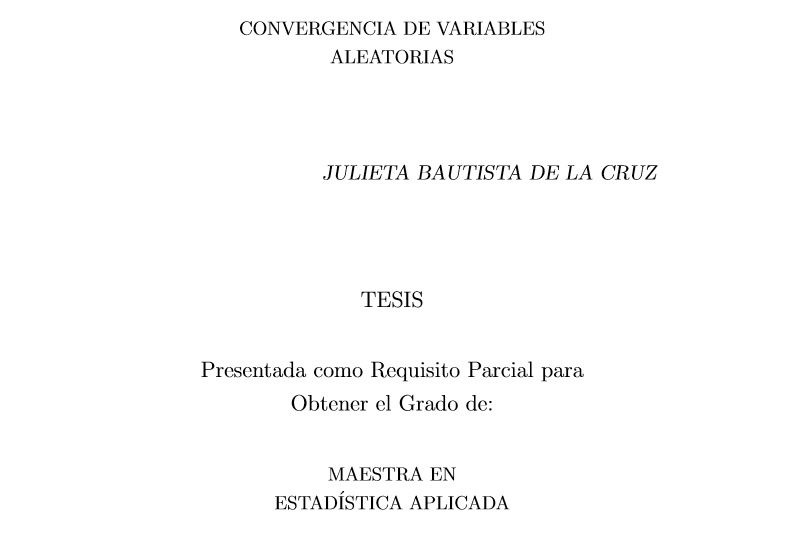 CONVERGENCIA DE VARIABLES
ALEATORIAS

JULIETA BAUTISTA DE LA CRUZ

TESIS

Presentada como Requisito Parcial para
Obtener el Grado de:

MAESTRA EN
ESTADÍSTICA APLICADA